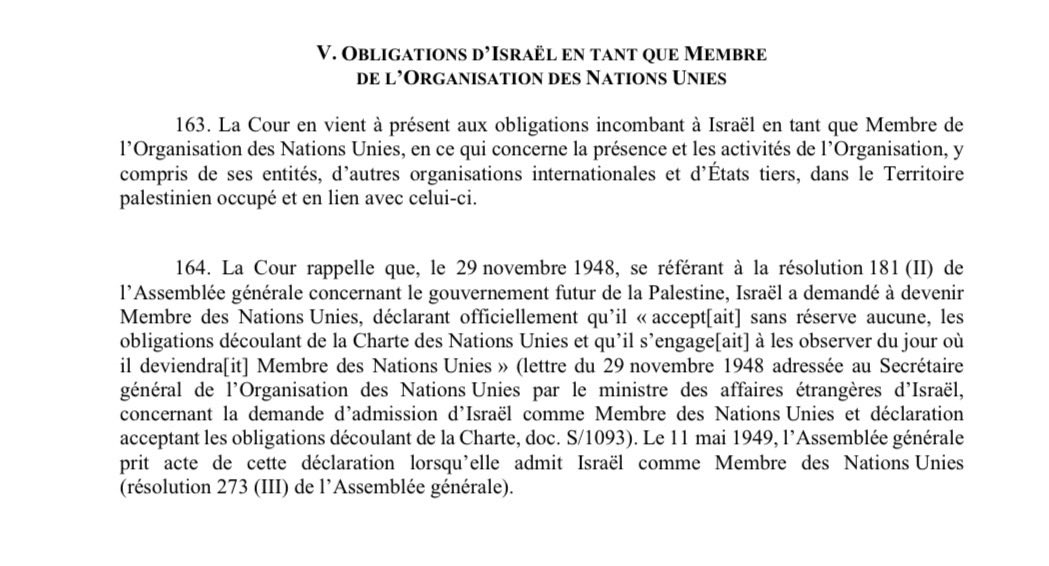 V. OBLIGATIONS D'ISRAËL EN TANT QUE MEMBRE DE L'ORGANISATION DES NATIONS UNIES

163. La Cour en vient à présent aux obligations incombant à Israël en tant que Membre de l'Organisation des Nations Unies, en ce qui concerne la présence et les activités de l'Organisation, y compris de ses entités, d'autres organisations internationales et d'États tiers, dans le Territoire palestinien occupé et en lien avec celui-ci.

164. La Cour rappelle que, le 29 novembre 1948, se référant à la résolution 181 (II) de l'Assemblée générale concernant le gouvernement futur de la Palestine, Israël a demandé à devenir Membre des Nations Unies, déclarant officiellement qu'il « accept[ait] sans réserve aucune, les obligations découlant de la Charte des Nations Unies et qu'il s'engage[ait] à les observer du jour où il deviendra[it] Membre des Nations Unies » (lettre du 29 novembre 1948 adressée au Secrétaire général de l'Organisation des Nations Unies par le ministre des affaires étrangères d'Israël, concernant la demande d'admission d'Israël comme Membre des Nations Unies et déclaration acceptant les obligations découlant de la Charte, doc. S/1093). Le 11 mai 1949, l'Assemblée générale prit acte de cette déclaration lorsqu'elle admit Israël comme Membre des Nations Unies (résolution 273 (III) de l'Assemblée générale).